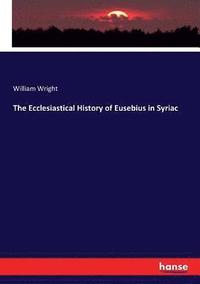 William Wright

The Ecclesiastical History of Eusebius in Syriac

hanse